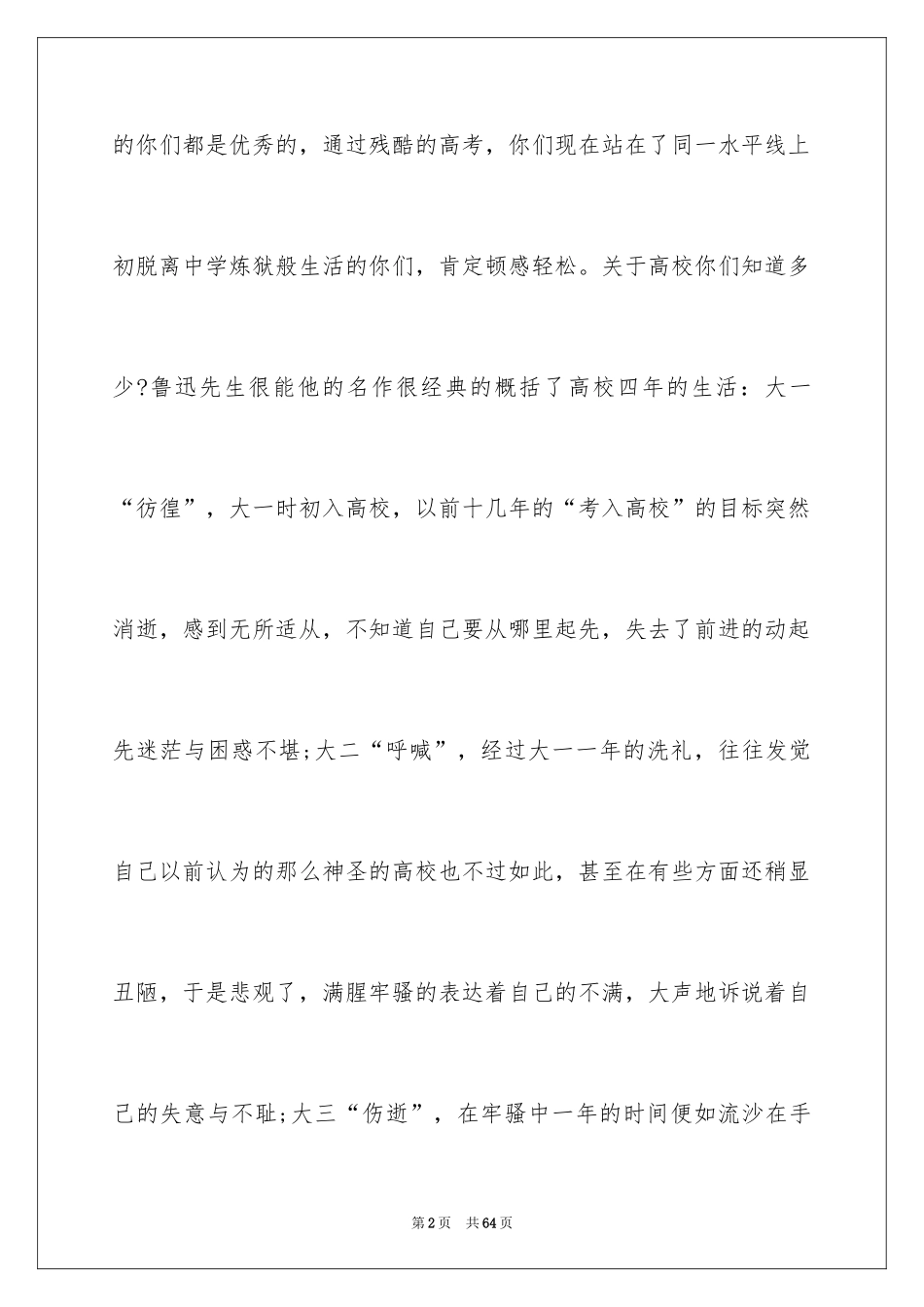 的你们都是优秀的，通过残酷的高考，你们现在站在了同一水平线上初脱离中学炼狱般生活的你们，肯定顿感轻松。关于高校你们知道多少?鲁迅先生很能他的名作很经典的概括了高校四年的生活：大一“彷徨”，大一时初入高校，以前十几年的“考入高校”的目标突然消逝，感到无所适从，不知道自己要从哪里起先，失去了前进的动起先迷茫与困惑不堪;大二“呼喊”，经过大一一年的洗礼，往往发觉自己以前认为的那么神圣的高校也不过如此，甚至在有些方面还稍显丑陋，于是悲观了，满腥牢骚的表达着自己的不满，大声地诉说着自己的失意与不耻;大三“伤逝”，在牢骚中一年的时间便如流沙在手

第2页　共64页